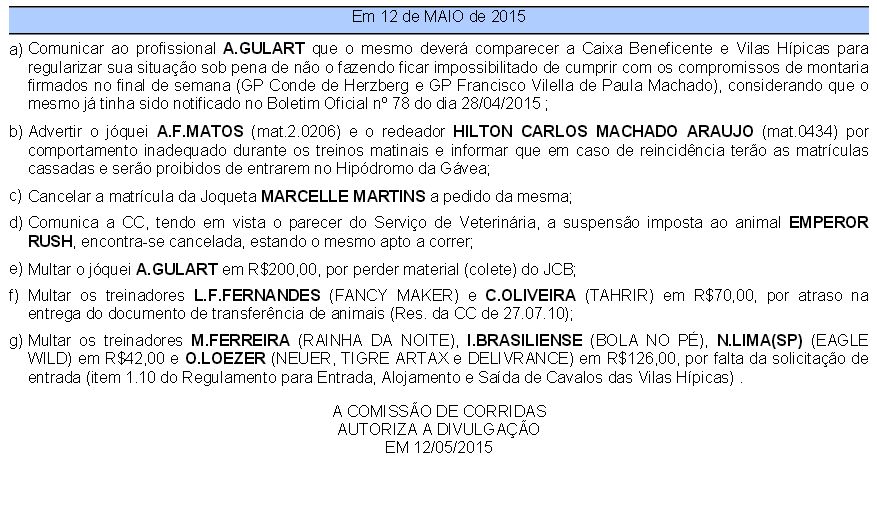 Em 12 de MAIO de 2015

a) Comunicar ao profissional A.GULART que o mesmo deverá comparecer a Caixa Beneficente e Vilas Hípicas para regularizar sua situação sob pena de não o fazendo ficar impossibilitado de cumprir com os compromissos de montaria firmados no final de semana (GP Conde de Herzberg e GP Francisco Vilella de Paula Machado), considerando que o mesmo já tinha sido notificado no Boletim Oficial nº 78 do dia 28/04/2015 ;

b) Advertir o jóquei A.F.MATOS (mat.2.0206) e o redeador HILTON CARLOS MACHADO ARAUJO (mat.0434) por comportamento inadequado durante os treinos matinais e informar que em caso de reincidência terão as matrículas cassadas e serão proibidos de entrarem no Hipódromo da Gávea;

c) Cancelar a matrícula da Joqueta MARCELLE MARTINS a pedido da mesma;

d) Comunica a CC, tendo em vista o parecer do Serviço de Veterinária, a suspensão imposta ao animal EMPEROR RUSH, encontra-se cancelada, estando o mesmo apto a correr;

e) Multar o jóquei A.GULART em R$200,00, por perder material (colete) do JCB;

f) Multar os treinadores L.F.FERNANDES (FANCY MAKER) e C.OLIVEIRA (TAHRIR) em R$70,00, por atraso na entrega do documento de transferência de animais (Res. da CC de 27.07.10);

g) Multar os treinadores M.FERREIRA (RAINHA DA NOITE), I.BRASILIENSE (BOLA NO PÉ), N.LIMA(SP) (EAGLE WILD) em R$42,00 e O.LOEZER (NEUER, TIGRE ARTAX e DELIVRANCE) em R$126,00, por falta da solicitação de entrada (item 1.10 do Regulamento para Entrada, Alojamento e Saída de Cavalos das Vilas Hípicas) .

A COMISSÃO DE CORRIDAS
AUTORIZA A DIVULGAÇÃO
EM 12/05/2015